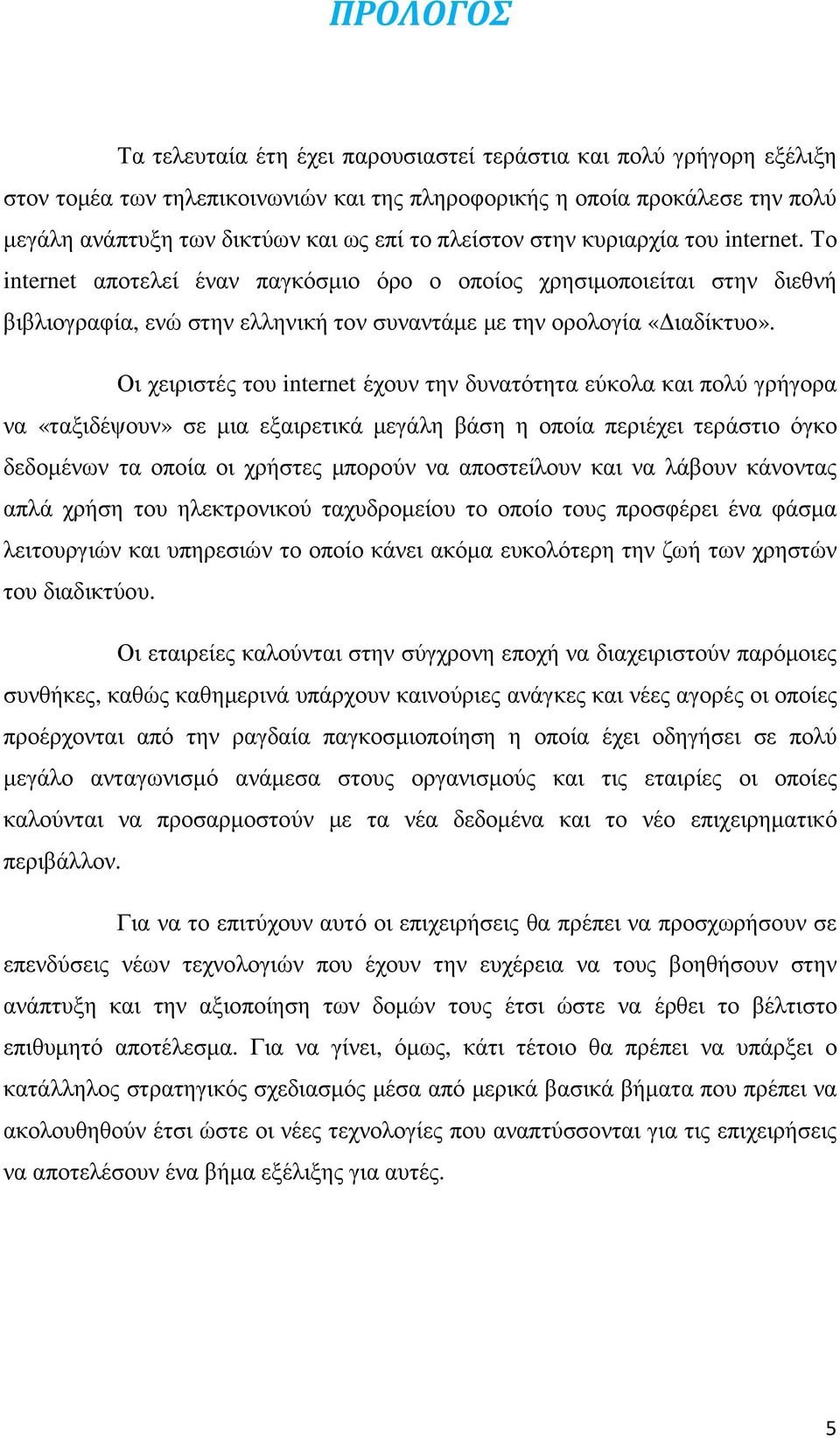 ΠΡΟΛΟΓΟΣ

Τα τελευταία έτη έχει παρουσιαστεί τεράστια και πολύ γρήγορη εξέλιξη στον τομέα των τηλεπικοινωνιών και της πληροφορικής η οποία προκάλεσε την πολύ μεγάλη ανάπτυξη των δικτύων και ως επί το πλείστον στην κυριαρχία του internet. Το internet αποτελεί έναν παγκόσμιο όρο ο οποίος χρησιμοποιείται στην διεθνή βιβλιογραφία, ενώ στην ελληνική τον συναντάμε με την ορολογία «Διαδίκτυο».

Οι χειριστές του internet έχουν την δυνατότητα εύκολα και πολύ γρήγορα να «ταξιδέψουν» σε μια εξαιρετικά μεγάλη βάση η οποία περιέχει τεράστιο όγκο δεδομένων τα οποία οι χρήστες μπορούν να αποστείλουν και να λάβουν κάνοντας απλά χρήση του ηλεκτρονικού ταχυδρομείου το οποίο τους προσφέρει ένα φάσμα λειτουργιών και υπηρεσιών το οποίο κάνει ακόμα ευκολότερη την ζωή των χρηστών του διαδικτύου.

Οι εταιρείες καλούνται στην σύγχρονη εποχή να διαχειριστούν παρόμοιες συνθήκες, καθώς καθημερινά υπάρχουν καινούριες ανάγκες και νέες αγορές οι οποίες προέρχονται από την ραγδαία παγκοσμιοποίηση η οποία έχει οδηγήσει σε πολύ μεγάλο ανταγωνισμό ανάμεσα στους οργανισμούς και τις εταιρίες οι οποίες καλούνται να προσαρμοστούν με τα νέα δεδομένα και το νέο επιχειρηματικό περιβάλλον.

Για να το επιτύχουν αυτό οι επιχειρήσεις θα πρέπει να προσχωρήσουν σε επενδύσεις νέων τεχνολογιών που έχουν την ευχέρεια να τους βοηθήσουν στην ανάπτυξη και την αξιοποίηση των δομών τους έτσι ώστε να έρθει το βέλτιστο επιθυμητό αποτέλεσμα. Για να γίνει, όμως, κάτι τέτοιο θα πρέπει να υπάρξει ο κατάλληλος στρατηγικός σχεδιασμός μέσα από μερικά βασικά βήματα που πρέπει να ακολουθηθούν έτσι ώστε οι νέες τεχνολογίες που αναπτύσσονται για τις επιχειρήσεις να αποτελέσουν ένα βήμα εξέλιξης για αυτές.

5